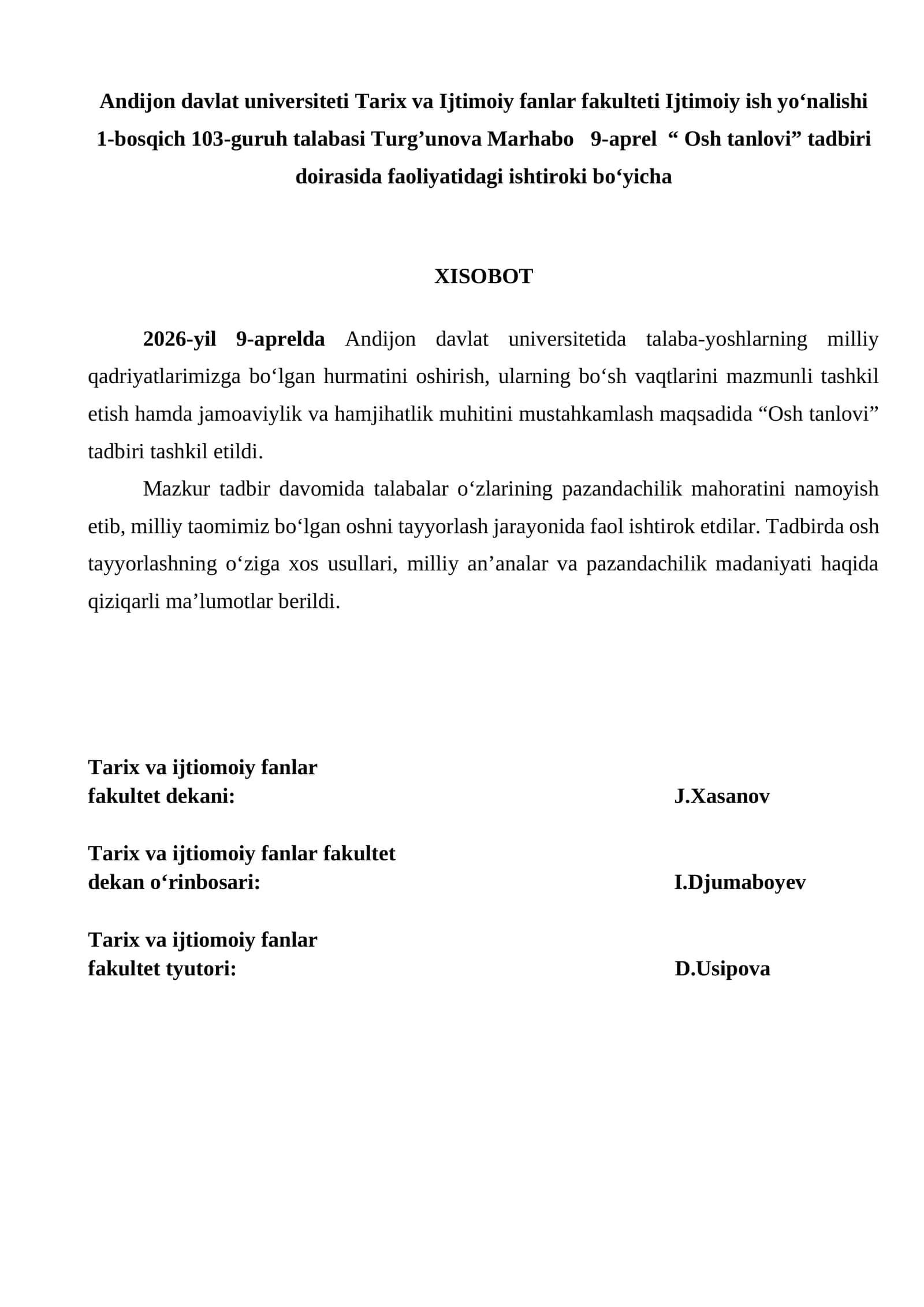 Andijon davlat universiteti Tarix va Ijtimoiy fanlar fakulteti Ijtimoiy ish yo'nalishi 1-bosqich 103-guruh talabasi Turg'unova Marhabo 9-aprel " Osh tanlovi" tadbiri doirasida faoliyatidagi ishtiroki bo'yicha

XISOBOT

2026-yil 9-aprelda Andijon davlat universitetida talaba-yoshlarning milliy qadriyatlarimizga bo'lgan hurmatini oshirish, ularning bo'sh vaqtlarini mazmunli tashkil etish hamda jamoaviylik va hamjihatlik muhitini mustahkamlash maqsadida "Osh tanlovi" tadbiri tashkil etildi.

Mazkur tadbir davomida talabalar o'zlarining pazandachilik mahoratini namoyish etib, milliy taomimiz bo'lgan oshni tayyorlash jarayonida faol ishtirok etdilar. Tadbirda osh tayyorlashning o'ziga xos usullari, milliy an'analar va pazandachilik madaniyati haqida qiziqarli ma'lumotlar berildi.

Tarix va ijtiomoiy fanlar
fakultet dekani: J.Xasanov

Tarix va ijtiomoiy fanlar fakultet
dekan o'rinbosari: I.Djumaboyev

Tarix va ijtiomoiy fanlar
fakultet tyutori: D.Usipova